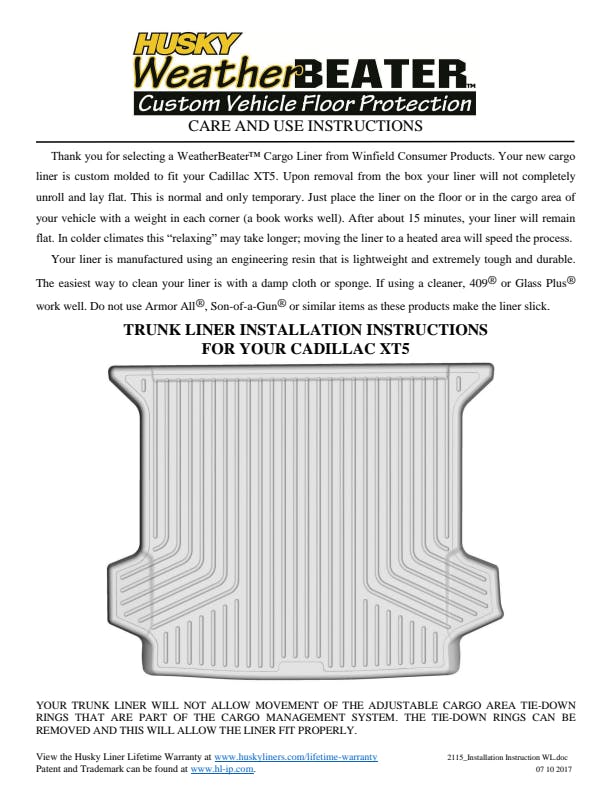 HUSKY
WeatherBEATER™
Custom Vehicle Floor Protection
CARE AND USE INSTRUCTIONS

Thank you for selecting a WeatherBeater™ Cargo Liner from Winfield Consumer Products. Your new cargo liner is custom molded to fit your Cadillac XT5. Upon removal from the box your liner will not completely unroll and lay flat. This is normal and only temporary. Just place the liner on the floor or in the cargo area of your vehicle with a weight in each corner (a book works well). After about 15 minutes, your liner will remain flat. In colder climates this "relaxing" may take longer; moving the liner to a heated area will speed the process.

Your liner is manufactured using an engineering resin that is lightweight and extremely tough and durable. The easiest way to clean your liner is with a damp cloth or sponge. If using a cleaner, 409® or Glass Plus® work well. Do not use Armor All®, Son-of-a-Gun® or similar items as these products make the liner slick.

TRUNK LINER INSTALLATION INSTRUCTIONS
FOR YOUR CADILLAC XT5

YOUR TRUNK LINER WILL NOT ALLOW MOVEMENT OF THE ADJUSTABLE CARGO AREA TIE-DOWN RINGS THAT ARE PART OF THE CARGO MANAGEMENT SYSTEM. THE TIE-DOWN RINGS CAN BE REMOVED AND THIS WILL ALLOW THE LINER FIT PROPERLY.

View the Husky Liner Lifetime Warranty at www.huskyliners.com/lifetime-warranty
Patent and Trademark can be found at www.hl-ip.com.

2115_Installation Instruction WL.doc
07 10 2017